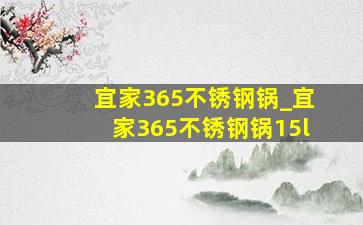 宜家365不锈钢锅_宜家365不锈钢锅15l